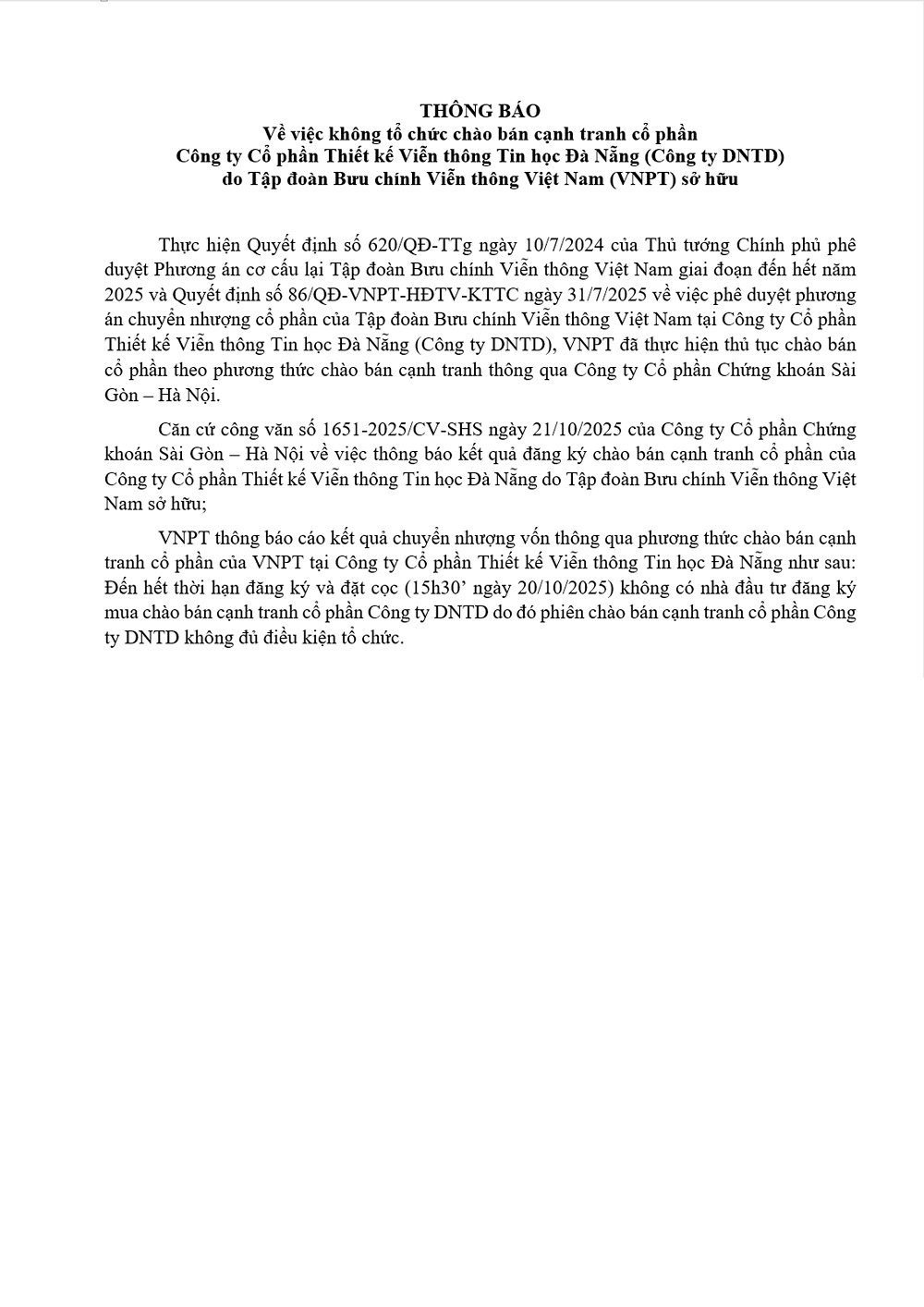 THÔNG BÁO
Về việc không tổ chức chào bán cạnh tranh cổ phần
Công ty Cổ phần Thiết kế Viễn thông Tin học Đà Nẵng (Công ty DNTD)
do Tập đoàn Bưu chính Viễn thông Việt Nam (VNPT) sở hữu

Thực hiện Quyết định số 620/QĐ-TTg ngày 10/7/2024 của Thủ tướng Chính phủ phê duyệt Phương án cơ cấu lại Tập đoàn Bưu chính Viễn thông Việt Nam giai đoạn đến hết năm 2025 và Quyết định số 86/QĐ-VNPT-HĐTV-KTTC ngày 31/7/2025 về việc phê duyệt phương án chuyển nhượng cổ phần của Tập đoàn Bưu chính Viễn thông Việt Nam tại Công ty Cổ phần Thiết kế Viễn thông Tin học Đà Nẵng (Công ty DNTD), VNPT đã thực hiện thủ tục chào bán cổ phần theo phương thức chào bán cạnh tranh thông qua Công ty Cổ phần Chứng khoán Sài Gòn – Hà Nội.

Căn cứ công văn số 1651-2025/CV-SHS ngày 21/10/2025 của Công ty Cổ phần Chứng khoán Sài Gòn – Hà Nội về việc thông báo kết quả đăng ký chào bán cạnh tranh cổ phần của Công ty Cổ phần Thiết kế Viễn thông Tin học Đà Nẵng do Tập đoàn Bưu chính Viễn thông Việt Nam sở hữu;

VNPT thông báo cáo kết quả chuyển nhượng vốn thông qua phương thức chào bán cạnh tranh cổ phần của VNPT tại Công ty Cổ phần Thiết kế Viễn thông Tin học Đà Nẵng như sau: Đến hết thời hạn đăng ký và đặt cọc (15h30’ ngày 20/10/2025) không có nhà đầu tư đăng ký mua chào bán cạnh tranh cổ phần Công ty DNTD do đó phiên chào bán cạnh tranh cổ phần Công ty DNTD không đủ điều kiện tổ chức.